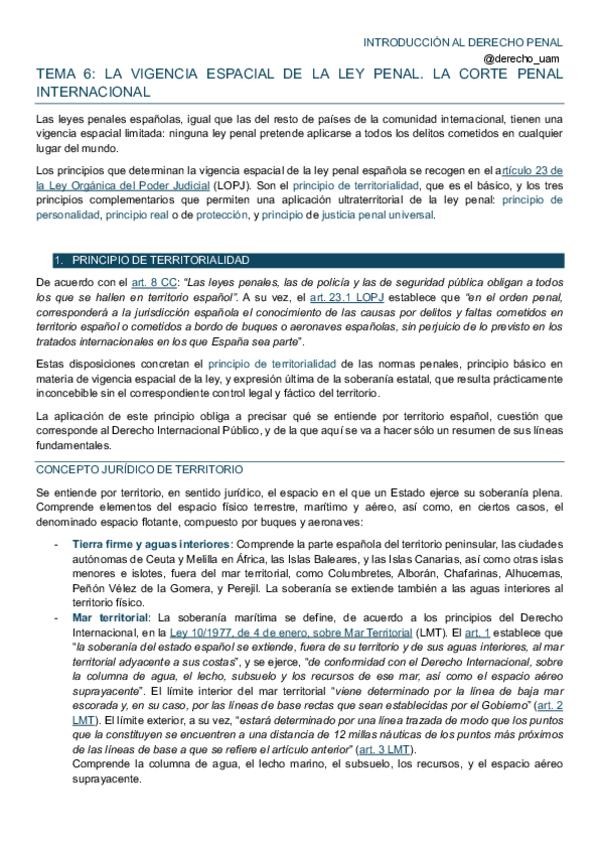 INTRODUCCIÓN AL DERECHO PENAL
@derecho_uam

TEMA 6: LA VIGENCIA ESPACIAL DE LA LEY PENAL. LA CORTE PENAL INTERNACIONAL

Las leyes penales españolas, igual que las del resto de países de la comunidad internacional, tienen una vigencia espacial limitada: ninguna ley penal pretende aplicarse a todos los delitos cometidos en cualquier lugar del mundo.

Los principios que determinan la vigencia espacial de la ley penal española se recogen en el artículo 23 de la Ley Orgánica del Poder Judicial (LOPJ). Son el principio de territorialidad, que es el básico, y los tres principios complementarios que permiten una aplicación ultraterritorial de la ley penal: principio de personalidad, principio real o de protección, y principio de justicia penal universal.

1. PRINCIPIO DE TERRITORIALIDAD

De acuerdo con el art. 8 CC: "Las leyes penales, las de policía y las de seguridad pública obligan a todos los que se hallen en territorio español". A su vez, el art. 23.1 LOPJ establece que "en el orden penal, corresponderá a la jurisdicción española el conocimiento de las causas por delitos y faltas cometidos en territorio español o cometidos a bordo de buques o aeronaves españolas, sin perjuicio de lo previsto en los tratados internacionales en los que España sea parte".

Estas disposiciones concretan el principio de territorialidad de las normas penales, principio básico en materia de vigencia espacial de la ley, y expresión última de la soberanía estatal, que resulta prácticamente inconcebible sin el correspondiente control legal y fáctico del territorio.

La aplicación de este principio obliga a precisar qué se entiende por territorio español, cuestión que corresponde al Derecho Internacional Público, y de la que aquí se va a hacer sólo un resumen de sus líneas fundamentales.

CONCEPTO JURÍDICO DE TERRITORIO

Se entiende por territorio, en sentido jurídico, el espacio en el que un Estado ejerce su soberanía plena. Comprende elementos del espacio físico terrestre, marítimo y aéreo, así como, en ciertos casos, el denominado espacio flotante, compuesto por buques y aeronaves:

- Tierra firme y aguas interiores: Comprende la parte española del territorio peninsular, las ciudades autónomas de Ceuta y Melilla en África, las Islas Baleares, y las Islas Canarias, así como otras islas menores e islotes, fuera del mar territorial, como Columbretes, Alborán, Chafarinas, Alhucemas, Peñón Vélez de la Gomera, y Perejil. La soberanía se extiende también a las aguas interiores al territorio físico.
- Mar territorial: La soberanía marítima se define, de acuerdo a los principios del Derecho Internacional, en la Ley 10/1977, de 4 de enero, sobre Mar Territorial (LMT). El art. 1 establece que "la soberanía del estado español se extiende, fuera de su territorio y de sus aguas interiores, al mar territorial adyacente a sus costas", y se ejerce, "de conformidad con el Derecho Internacional, sobre la columna de agua, el lecho, subsuelo y los recursos de ese mar, así como el espacio aéreo suprayacente". El límite interior del mar territorial "viene determinado por la línea de baja mar escorada y, en su caso, por las líneas de base rectas que sean establecidas por el Gobierno" (art. 2 LMT). El límite exterior, a su vez, "estará determinado por una línea trazada de modo que los puntos que la constituyen se encuentren a una distancia de 12 millas náuticas de los puntos más próximos de las líneas de base a que se refiere el artículo anterior" (art. 3 LMT).
Comprende la columna de agua, el lecho marino, el subsuelo, los recursos, y el espacio aéreo suprayacente.